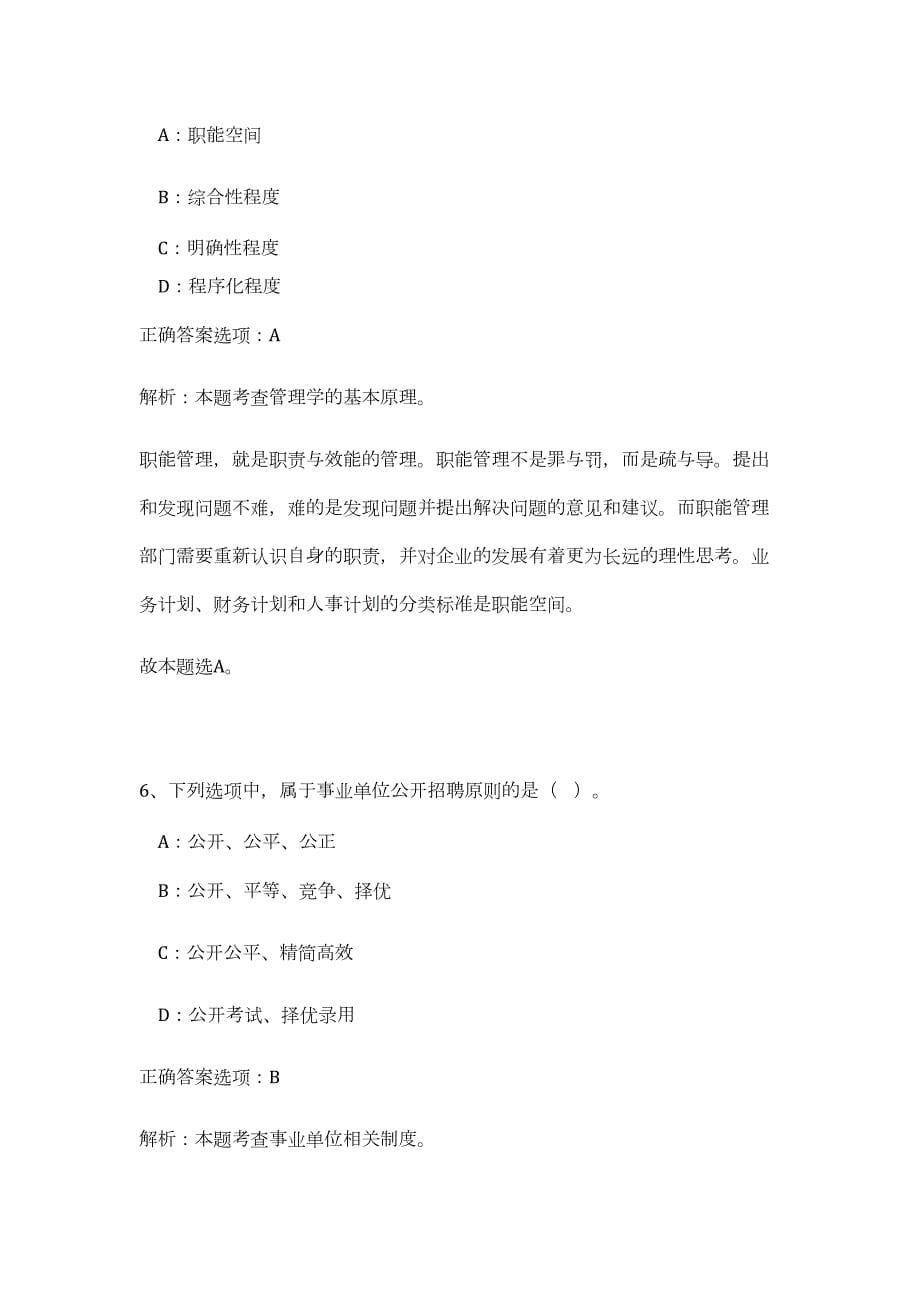 A：职能空间

B：综合性程度

C：明确性程度

D：程序化程度

正确答案选项：A

解析：本题考查管理学的基本原理。

职能管理，就是职责与效能的管理。职能管理不是罪与罚，而是疏与导。提出和发现问题不难，难的是发现问题并提出解决问题的意见和建议。而职能管理部门需要重新认识自身的职责，并对企业的发展有着更为长远的理性思考。业务计划、财务计划和人事计划的分类标准是职能空间。

故本题选A。

6、下列选项中，属于事业单位公开招聘原则的是（ ）。

A：公开、公平、公正

B：公开、平等、竞争、择优

C：公开公平、精简高效

D：公开考试、择优录用

正确答案选项：B

解析：本题考查事业单位相关制度。